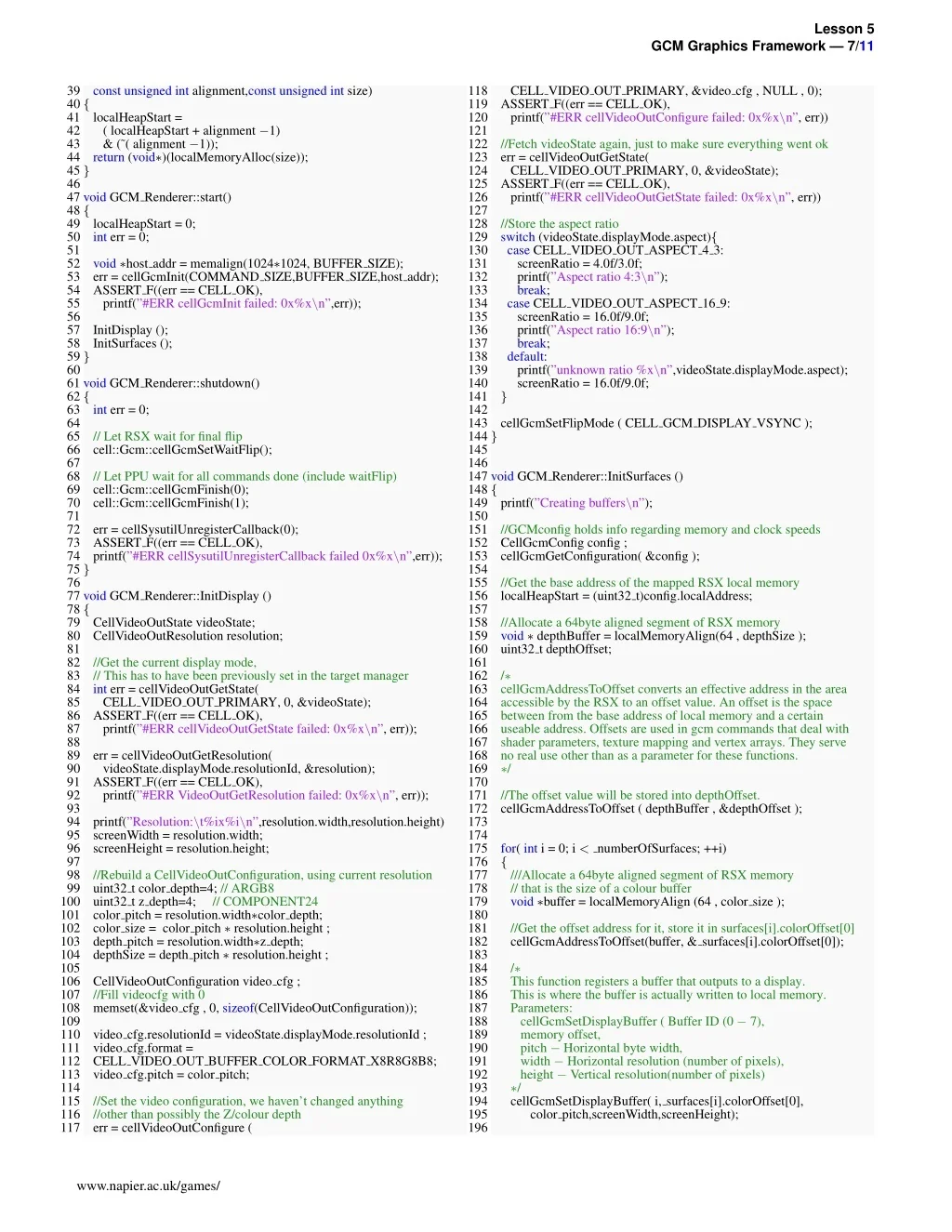 Lesson 5
GCM Graphics Framework — 7/11

39 const unsigned int alignment,const unsigned int size)
40 {
41 localHeapStart =
42 ( localHeapStart + alignment −1)
43 & (˜( alignment −1));
44 return (void∗)(localMemoryAlloc(size));
45 }
46
47 void GCM_Renderer::start()
48 {
49 localHeapStart = 0;
50 int err = 0;
51
52 void ∗host_addr = memalign(1024∗1024, BUFFER_SIZE);
53 err = cellGcmInit(COMMAND_SIZE,BUFFER_SIZE,host_addr);
54 ASSERT_F((err == CELL_OK),
55 printf("#ERR cellGcmInit failed: 0x%x\n",err));
56
57 InitDisplay ();
58 InitSurfaces ();
59 }
60
61 void GCM_Renderer::shutdown()
62 {
63 int err = 0;
64
65 // Let RSX wait for final flip
66 cell::Gcm::cellGcmSetWaitFlip();
67
68 // Let PPU wait for all commands done (include waitFlip)
69 cell::Gcm::cellGcmFinish(0);
70 cell::Gcm::cellGcmFinish(1);
71
72 err = cellSysutilUnregisterCallback(0);
73 ASSERT_F((err == CELL_OK),
74 printf("#ERR cellSysutilUnregisterCallback failed 0x%x\n",err));
75 }
76
77 void GCM_Renderer::InitDisplay ()
78 {
79 CellVideoOutState videoState;
80 CellVideoOutResolution resolution;
81
82 //Get the current display mode,
83 // This has to have been previously set in the target manager
84 int err = cellVideoOutGetState(
85 CELL_VIDEO_OUT_PRIMARY, 0, &videoState);
86 ASSERT_F((err == CELL_OK),
87 printf("#ERR cellVideoOutGetState failed: 0x%x\n", err));
88
89 err = cellVideoOutGetResolution(
90 videoState.displayMode.resolutionId, &resolution);
91 ASSERT_F((err == CELL_OK),
92 printf("#ERR VideoOutGetResolution failed: 0x%x\n", err));
93
94 printf("Resolution:\t%ix%i\n",resolution.width,resolution.height)
95 screenWidth = resolution.width;
96 screenHeight = resolution.height;
97
98 //Rebuild a CellVideoOutConfiguration, using current resolution
99 uint32_t color_depth=4; // ARGB8
100 uint32_t z_depth=4; // COMPONENT24
101 color_pitch = resolution.width∗color_depth;
102 color_size = color_pitch ∗ resolution.height ;
103 depth_pitch = resolution.width∗z_depth;
104 depthSize = depth_pitch ∗ resolution.height ;
105
106 CellVideoOutConfiguration video_cfg ;
107 //Fill videocfg with 0
108 memset(&video_cfg , 0, sizeof(CellVideoOutConfiguration));
109
110 video_cfg.resolutionId = videoState.displayMode.resolutionId ;
111 video_cfg.format =
112 CELL_VIDEO_OUT_BUFFER_COLOR_FORMAT_X8R8G8B8;
113 video_cfg.pitch = color_pitch;
114
115 //Set the video configuration, we haven't changed anything
116 //other than possibly the Z/colour depth
117 err = cellVideoOutConfigure (
118 CELL_VIDEO_OUT_PRIMARY, &video_cfg , NULL , 0);
119 ASSERT_F((err == CELL_OK),
120 printf("#ERR cellVideoOutConfigure failed: 0x%x\n", err))
121
122 //Fetch videoState again, just to make sure everything went ok
123 err = cellVideoOutGetState(
124 CELL_VIDEO_OUT_PRIMARY, 0, &videoState);
125 ASSERT_F((err == CELL_OK),
126 printf("#ERR cellVideoOutGetState failed: 0x%x\n", err))
127
128 //Store the aspect ratio
129 switch (videoState.displayMode.aspect){
130 case CELL_VIDEO_OUT_ASPECT_4_3:
131 screenRatio = 4.0f/3.0f;
132 printf("Aspect ratio 4:3\n");
133 break;
134 case CELL_VIDEO_OUT_ASPECT_16_9:
135 screenRatio = 16.0f/9.0f;
136 printf("Aspect ratio 16:9\n");
137 break;
138 default:
139 printf("unknown ratio %x\n",videoState.displayMode.aspect);
140 screenRatio = 16.0f/9.0f;
141 }
142
143 cellGcmSetFlipMode ( CELL_GCM_DISPLAY_VSYNC );
144 }
145
146
147 void GCM_Renderer::InitSurfaces ()
148 {
149 printf("Creating buffers\n");
150
151 //GCMconfig holds info regarding memory and clock speeds
152 CellGcmConfig config ;
153 cellGcmGetConfiguration( &config );
154
155 //Get the base address of the mapped RSX local memory
156 localHeapStart = (uint32_t)config.localAddress;
157
158 //Allocate a 64byte aligned segment of RSX memory
159 void ∗ depthBuffer = localMemoryAlign(64 , depthSize );
160 uint32_t depthOffset;
161
162 /∗
163 cellGcmAddressToOffset converts an effective address in the area
164 accessible by the RSX to an offset value. An offset is the space
165 between from the base address of local memory and a certain
166 useable address. Offsets are used in gcm commands that deal with
167 shader parameters, texture mapping and vertex arrays. They serve
168 no real use other than as a parameter for these functions.
169 ∗/
170
171 //The offset value will be stored into depthOffset.
172 cellGcmAddressToOffset ( depthBuffer , &depthOffset );
173
174
175 for( int i = 0; i < _numberOfSurfaces; ++i)
176 {
177 ///Allocate a 64byte aligned segment of RSX memory
178 // that is the size of a colour buffer
179 void ∗buffer = localMemoryAlign (64 , color_size );
180
181 //Get the offset address for it, store it in surfaces[i].colorOffset[0]
182 cellGcmAddressToOffset(buffer, &_surfaces[i].colorOffset[0]);
183
184 /∗
185 This function registers a buffer that outputs to a display.
186 This is where the buffer is actually written to local memory.
187 Parameters:
188 cellGcmSetDisplayBuffer ( Buffer ID (0 − 7),
189 memory offset,
190 pitch − Horizontal byte width,
191 width − Horizontal resolution (number of pixels),
192 height − Vertical resolution(number of pixels)
193 ∗/
194 cellGcmSetDisplayBuffer( i,_surfaces[i].colorOffset[0],
195 color_pitch,screenWidth,screenHeight);
196

www.napier.ac.uk/games/